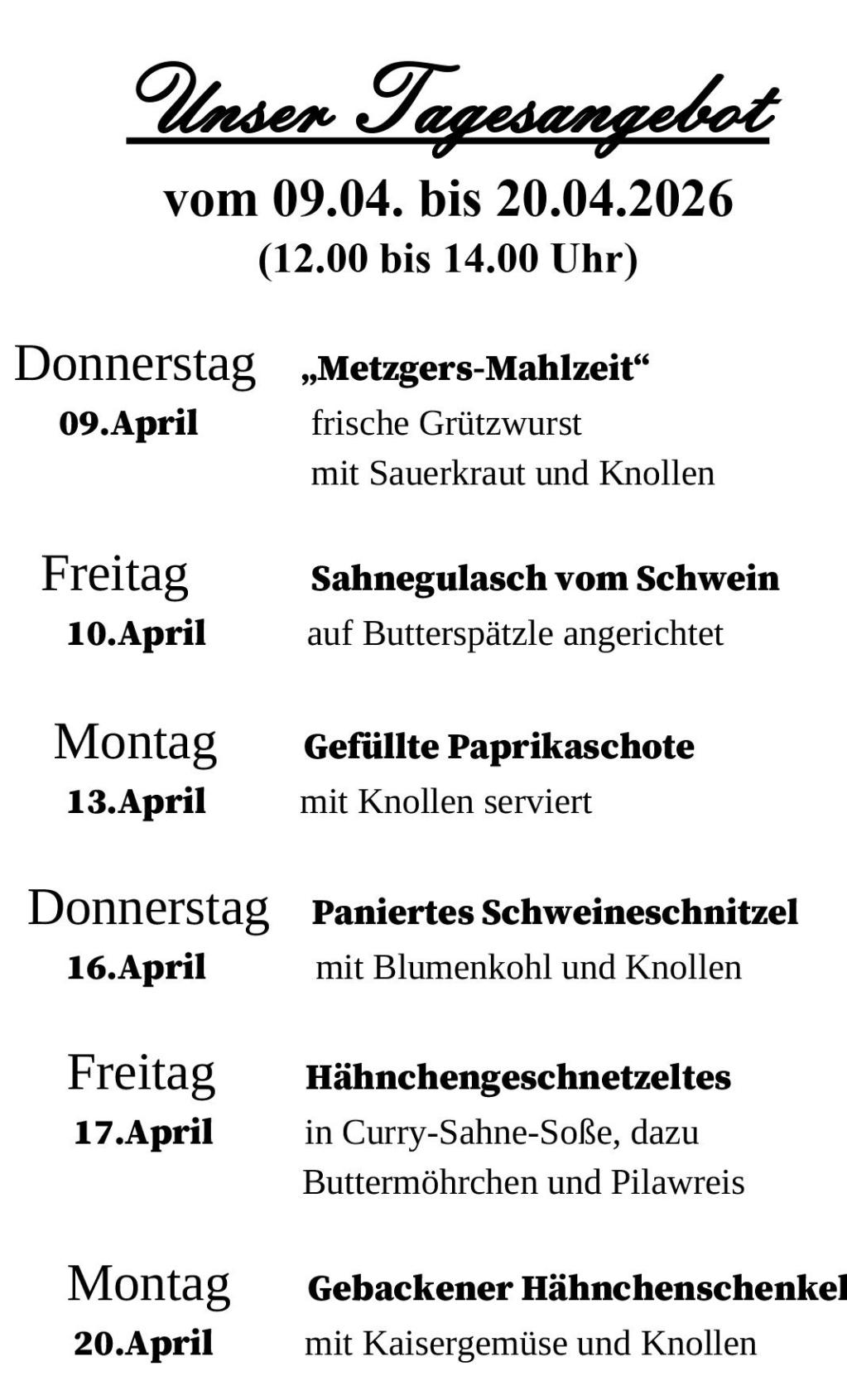 Unser Tagesangebot

vom 09.04. bis 20.04.2026
(12.00 bis 14.00 Uhr)

Donnerstag
09.April
„Metzgers-Mahlzeit“
frische Grützwurst
mit Sauerkraut und Knollen

Freitag
10.April
Sahnegulasch vom Schwein
auf Butterspätzle angerichtet

Montag
13.April
Gefüllte Paprikaschote
mit Knollen serviert

Donnerstag
16.April
Paniertes Schweineschnitzel
mit Blumenkohl und Knollen

Freitag
17.April
Hähnchengeschnetzeltes
in Curry-Sahne-Soße, dazu
Buttermöhrchen und Pilawreis

Montag
20.April
Gebackener Hähnchenschenkel
mit Kaisergemüse und Knollen